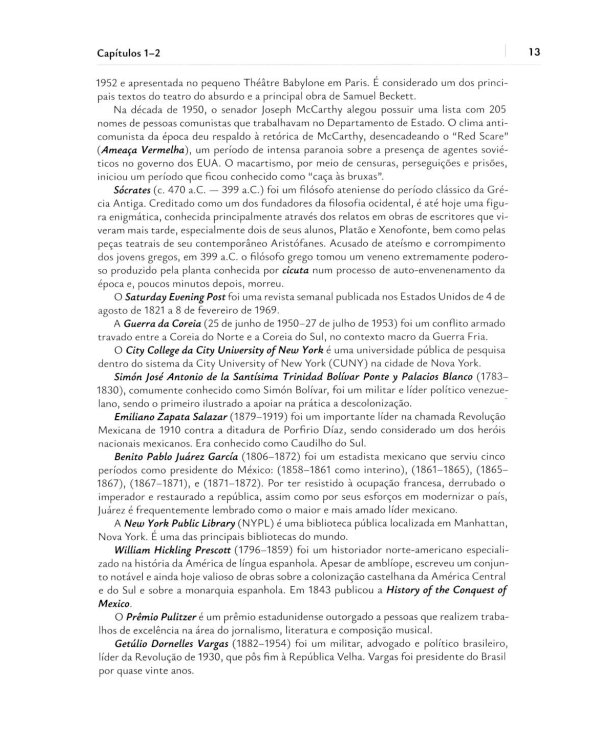 Capítulos 1–2

13

1952 e apresentada no pequeno Théâtre Babylone em Paris. É considerado um dos principais textos do teatro do absurdo e a principal obra de Samuel Beckett.

Na década de 1950, o senador Joseph McCarthy alegou possuir uma lista com 205 nomes de pessoas comunistas que trabalhavam no Departamento de Estado. O clima anticomunista da época deu respaldo à retórica de McCarthy, desencadeando o "Red Scare" (Ameaça Vermelha), um período de intensa paranoia sobre a presença de agentes soviéticos no governo dos EUA. O macartismo, por meio de censuras, perseguições e prisões, iniciou um período que ficou conhecido como "caça às bruxas".

Sócrates (c. 470 a.C. — 399 a.C.) foi um filósofo ateniense do período clássico da Grécia Antiga. Creditado como um dos fundadores da filosofia ocidental, é até hoje uma figura enigmática, conhecida principalmente através dos relatos em obras de escritores que viveram mais tarde, especialmente dois de seus alunos, Platão e Xenofonte, bem como pelas peças teatrais de seu contemporâneo Aristófanes. Acusado de ateísmo e corrompimento dos jovens gregos, em 399 a.C. o filósofo grego tomou um veneno extremamente poderoso produzido pela planta conhecida por cicuta num processo de auto-envenenamento da época e, poucos minutos depois, morreu.

O Saturday Evening Post foi uma revista semanal publicada nos Estados Unidos de 4 de agosto de 1821 a 8 de fevereiro de 1969.

A Guerra da Coreia (25 de junho de 1950–27 de julho de 1953) foi um conflito armado travado entre a Coreia do Norte e a Coreia do Sul, no contexto macro da Guerra Fria.

O City College da City University of New York é uma universidade pública de pesquisa dentro do sistema da City University of New York (CUNY) na cidade de Nova York.

Simón José Antonio de la Santísima Trinidad Bolívar Ponte y Palacios Blanco (1783–1830), comumente conhecido como Simón Bolívar, foi um militar e líder político venezuelano, sendo o primeiro ilustrado a apoiar na prática a descolonização.

Emiliano Zapata Salazar (1879–1919) foi um importante líder na chamada Revolução Mexicana de 1910 contra a ditadura de Porfirio Díaz, sendo considerado um dos heróis nacionais mexicanos. Era conhecido como Caudilho do Sul.

Benito Pablo Juárez García (1806–1872) foi um estadista mexicano que serviu cinco períodos como presidente do México: (1858–1861 como interino), (1861–1865), (1865–1867), (1867–1871), e (1871–1872). Por ter resistido à ocupação francesa, derrubado o imperador e restaurado a república, assim como por seus esforços em modernizar o país, Juárez é frequentemente lembrado como o maior e mais amado líder mexicano.

A New York Public Library (NYPL) é uma biblioteca pública localizada em Manhattan, Nova York. É uma das principais bibliotecas do mundo.

William Hickling Prescott (1796–1859) foi um historiador norte-americano especializado na história da América de língua espanhola. Apesar de amblíope, escreveu um conjunto notável e ainda hoje valioso de obras sobre a colonização castelhana da América Central e do Sul e sobre a monarquia espanhola. Em 1843 publicou a History of the Conquest of Mexico.

O Prêmio Pulitzer é um prêmio estadunidense outorgado a pessoas que realizem trabalhos de excelência na área do jornalismo, literatura e composição musical.

Getúlio Dornelles Vargas (1882–1954) foi um militar, advogado e político brasileiro, líder da Revolução de 1930, que pôs fim à República Velha. Vargas foi presidente do Brasil por quase vinte anos.